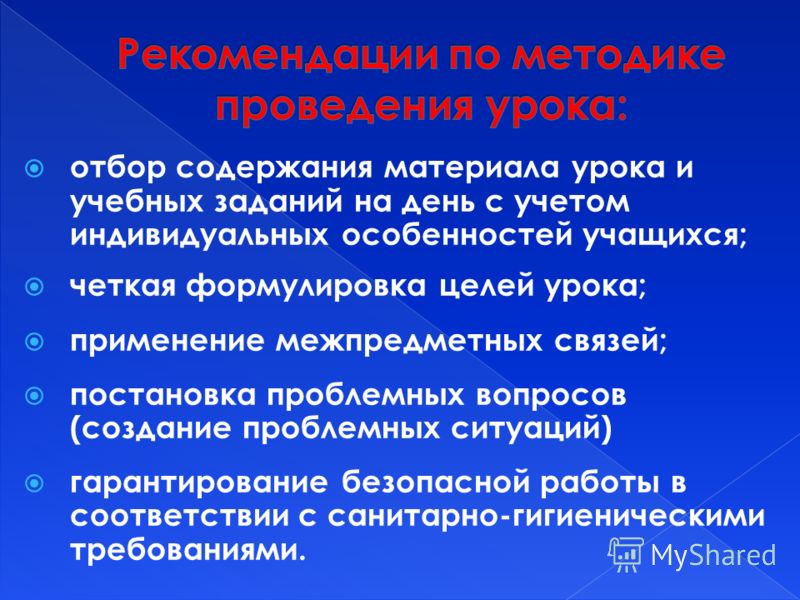 Рекомендации по методике проведения урока:

отбор содержания материала урока и учебных заданий на день с учетом индивидуальных особенностей учащихся;

четкая формулировка целей урока;

применение межпредметных связей;

постановка проблемных вопросов (создание проблемных ситуаций)

гарантирование безопасной работы в соответствии с санитарно-гигиеническими требованиями.

MyShared